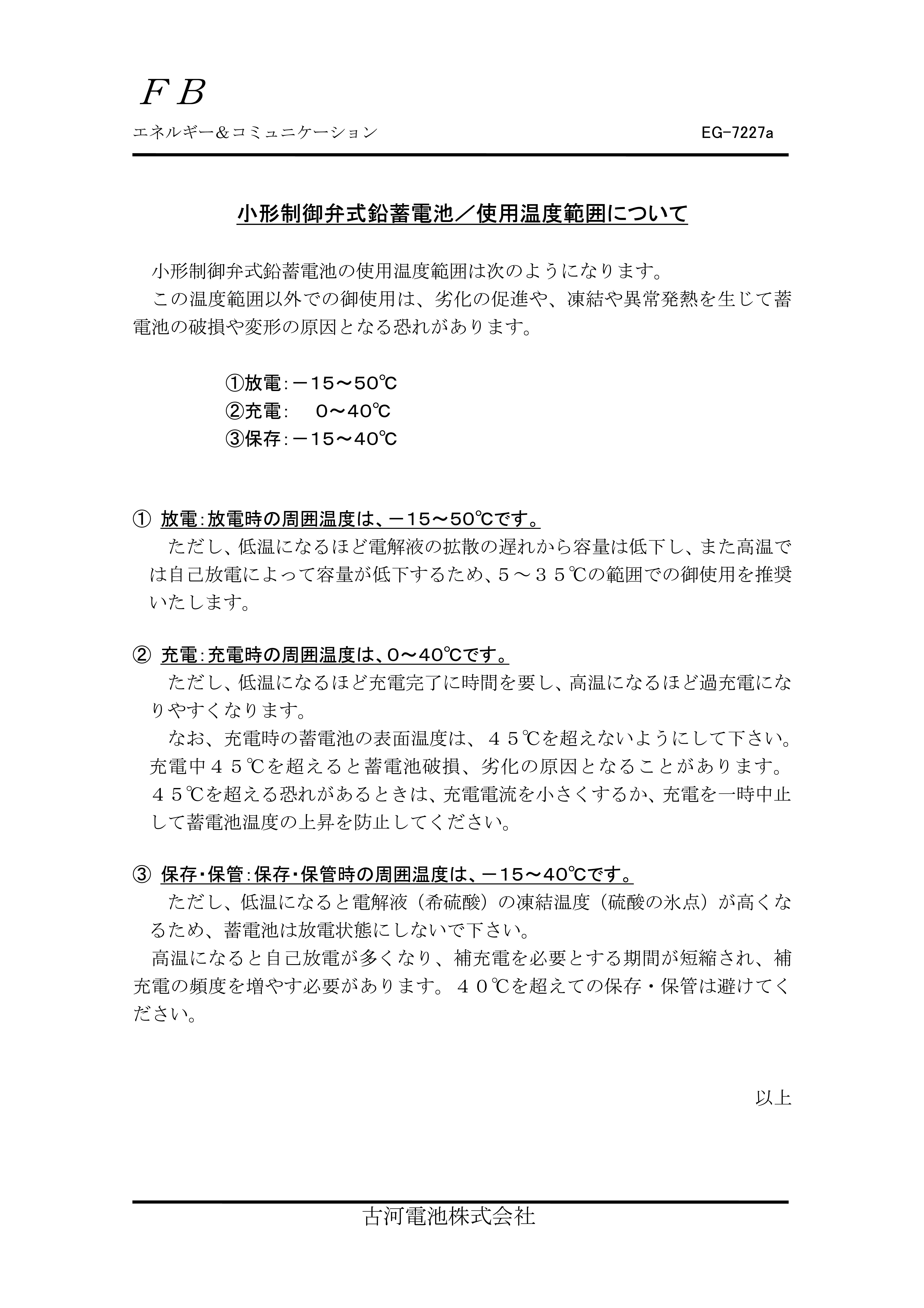 ＦＢ

エネルギー＆コミュニケーション　EG-7227a

小形制御弁式鉛蓄電池／使用温度範囲について

小形制御弁式鉛蓄電池の使用温度範囲は次のようになります。
この温度範囲以外での御使用は、劣化の促進や、凍結や異常発熱を生じて蓄電池の破損や変形の原因となる恐れがあります。

①放電：－15～50℃
②充電：　0～40℃
③保存：－15～40℃

① 放電：放電時の周囲温度は、－15～50℃です。
ただし、低温になるほど電解液の拡散の遅れから容量は低下し、また高温では自己放電によって容量が低下するため、５～３５℃の範囲での御使用を推奨いたします。

② 充電：充電時の周囲温度は、0～40℃です。
ただし、低温になるほど充電完了に時間を要し、高温になるほど過充電になりやすくなります。
なお、充電時の蓄電池の表面温度は、４５℃を超えないようにして下さい。充電中４５℃を超えると蓄電池破損、劣化の原因となることがあります。４５℃を超える恐れがあるときは、充電電流を小さくするか、充電を一時中止して蓄電池温度の上昇を防止してください。

③ 保存・保管：保存・保管時の周囲温度は、－15～40℃です。
ただし、低温になると電解液（希硫酸）の凍結温度（硫酸の氷点）が高くなるため、蓄電池は放電状態にしないで下さい。
高温になると自己放電が多くなり、補充電を必要とする期間が短縮され、補充電の頻度を増やす必要があります。４０℃を超えての保存・保管は避けてください。

以上

古河電池株式会社